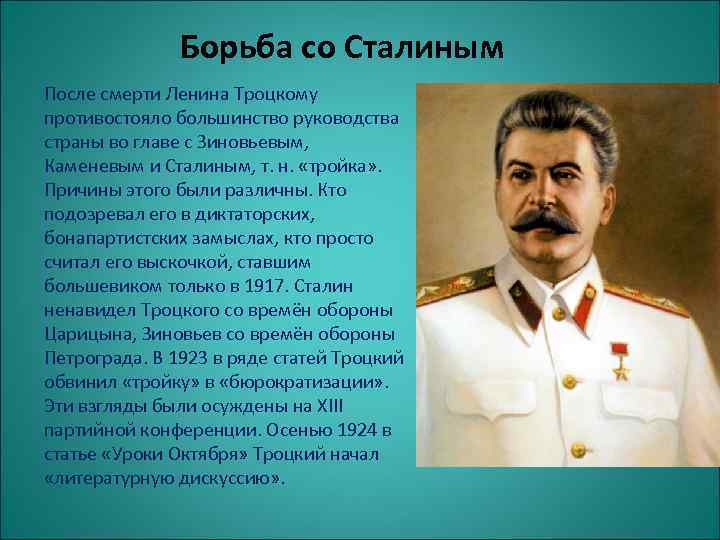 Борьба со Сталиным

После смерти Ленина Троцкому противостояло большинство руководства страны во главе с Зиновьевым, Каменевым и Сталиным, т. н. «тройка». Причины этого были различны. Кто подозревал его в диктаторских, бонапартистских замыслах, кто просто считал его выскочкой, ставшим большевиком только в 1917. Сталин ненавидел Троцкого со времён обороны Царицына, Зиновьев со времён обороны Петрограда. В 1923 в ряде статей Троцкий обвинил «тройку» в «бюрократизации». Эти взгляды были осуждены на XIII партийной конференции. Осенью 1924 в статье «Уроки Октября» Троцкий начал «литературную дискуссию».